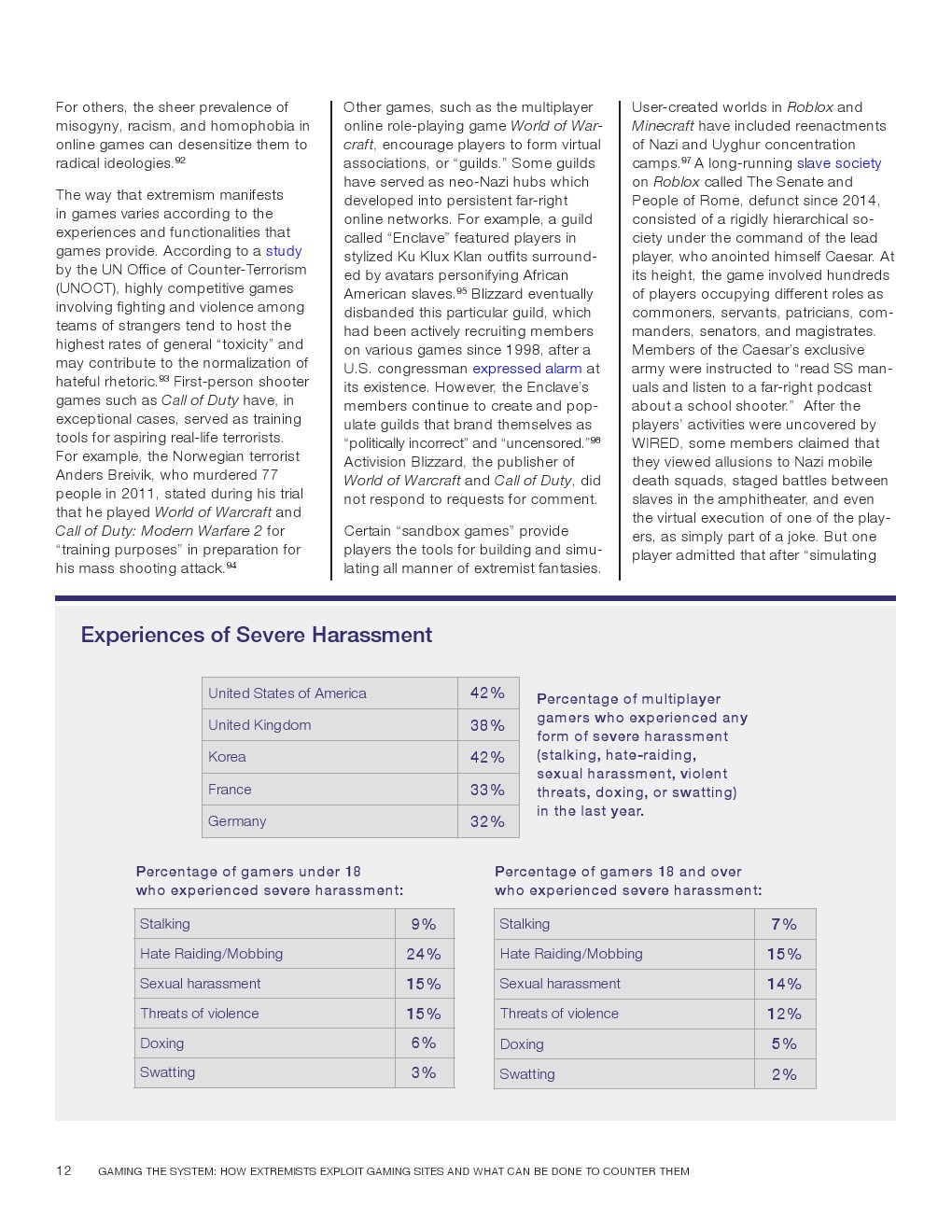 For others, the sheer prevalence of misogyny, racism, and homophobia in online games can desensitize them to radical ideologies.$^{92}$

The way that extremism manifests in games varies according to the experiences and functionalities that games provide. According to a study by the UN Office of Counter-Terrorism (UNOCT), highly competitive games involving fighting and violence among teams of strangers tend to host the highest rates of general “toxicity” and may contribute to the normalization of hateful rhetoric.$^{93}$ First-person shooter games such as Call of Duty have, in exceptional cases, served as training tools for aspiring real-life terrorists. For example, the Norwegian terrorist Anders Breivik, who murdered 77 people in 2011, stated during his trial that he played World of Warcraft and Call of Duty: Modern Warfare 2 for “training purposes” in preparation for his mass shooting attack.$^{94}$

Other games, such as the multiplayer online role-playing game World of Warcraft, encourage players to form virtual associations, or “guilds.” Some guilds have served as neo-Nazi hubs which developed into persistent far-right online networks. For example, a guild called “Enclave” featured players in stylized Ku Klux Klan outfits surrounded by avatars personifying African American slaves.$^{95}$ Blizzard eventually disbanded this particular guild, which had been actively recruiting members on various games since 1998, after a U.S. congressman expressed alarm at its existence. However, the Enclave’s members continue to create and populate guilds that brand themselves as “politically incorrect” and “uncensored.”$^{96}$ Activision Blizzard, the publisher of World of Warcraft and Call of Duty, did not respond to requests for comment.

Certain “sandbox games” provide players the tools for building and simulating all manner of extremist fantasies.

User-created worlds in Roblox and Minecraft have included reenactments of Nazi and Uyghur concentration camps.$^{97}$ A long-running slave society on Roblox called The Senate and People of Rome, defunct since 2014, consisted of a rigidly hierarchical society under the command of the lead player, who anointed himself Caesar. At its height, the game involved hundreds of players occupying different roles as commoners, servants, patricians, commanders, senators, and magistrates. Members of the Caesar’s exclusive army were instructed to “read SS manuals and listen to a far-right podcast about a school shooter.” After the players’ activities were uncovered by WIRED, some members claimed that they viewed allusions to Nazi mobile death squads, staged battles between slaves in the amphitheater, and even the virtual execution of one of the players, as simply part of a joke. But one player admitted that after “simulating

Experiences of Severe Harassment

| United States of America | 42% |
|---|---|
| United Kingdom | 38% |
| Korea | 42% |
| France | 33% |
| Germany | 32% |

Percentage of multiplayer gamers who experienced any form of severe harassment (stalking, hate-raiding, sexual harassment, violent threats, doxing, or swatting) in the last year.

Percentage of gamers under 18 who experienced severe harassment:

| Stalking | 9% |
|---|---|
| Hate Raiding/Mobbing | 24% |
| Sexual harassment | 15% |
| Threats of violence | 15% |
| Doxing | 6% |
| Swatting | 3% |

Percentage of gamers 18 and over who experienced severe harassment:

| Stalking | 7% |
|---|---|
| Hate Raiding/Mobbing | 15% |
| Sexual harassment | 14% |
| Threats of violence | 12% |
| Doxing | 5% |
| Swatting | 2% |

12 GAMING THE SYSTEM: HOW EXTREMISTS EXPLOIT GAMING SITES AND WHAT CAN BE DONE TO COUNTER THEM